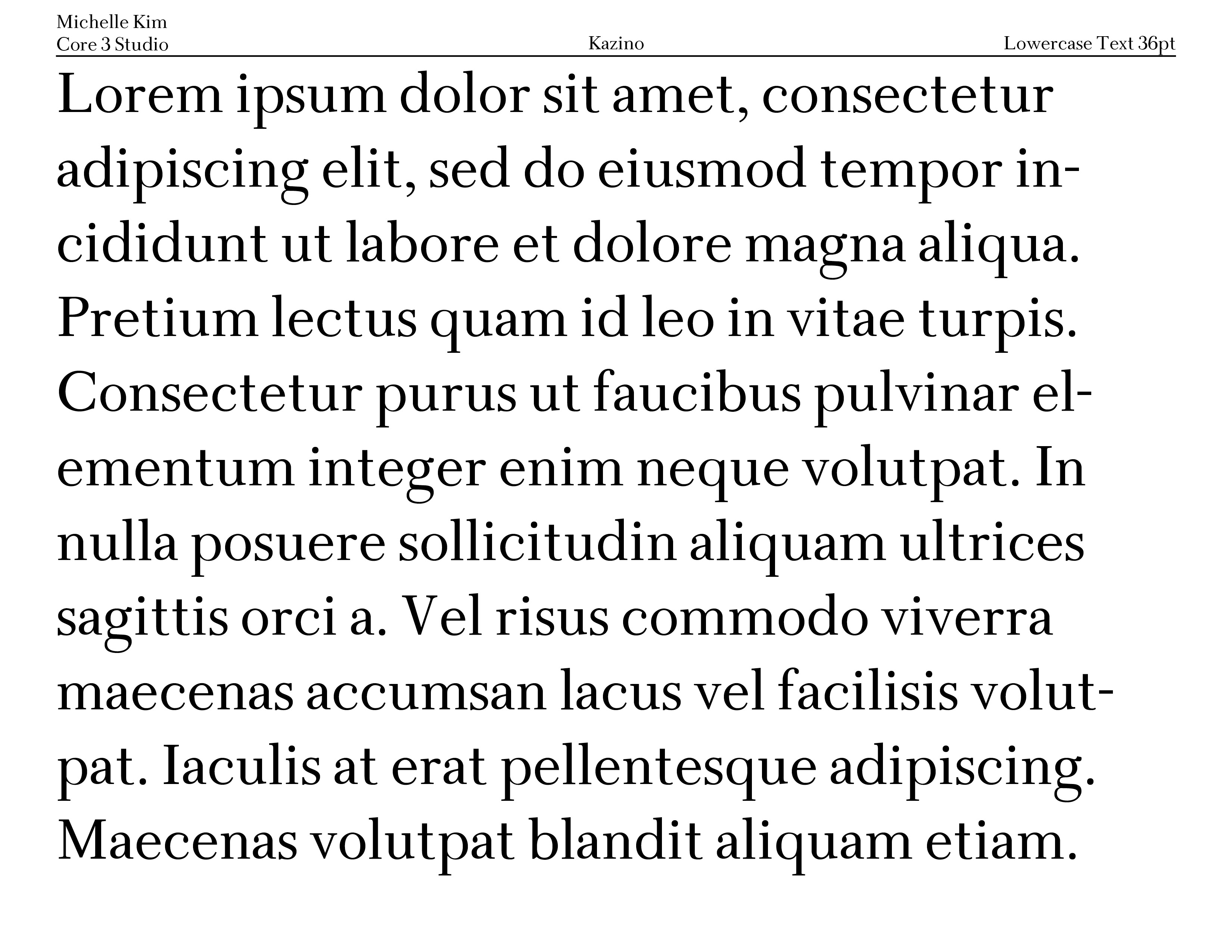 Michelle Kim
Core 3 Studio

Kazino

Lowercase Text 36pt

Lorem ipsum dolor sit amet, consectetur adipiscing elit, sed do eiusmod tempor incididunt ut labore et dolore magna aliqua. Pretium lectus quam id leo in vitae turpis. Consectetur purus ut faucibus pulvinar elementum integer enim neque volutpat. In nulla posuere sollicitudin aliquam ultrices sagittis orci a. Vel risus commodo viverra maecenas accumsan lacus vel facilisis volutpat. Iaculis at erat pellentesque adipiscing. Maecenas volutpat blandit aliquam etiam.